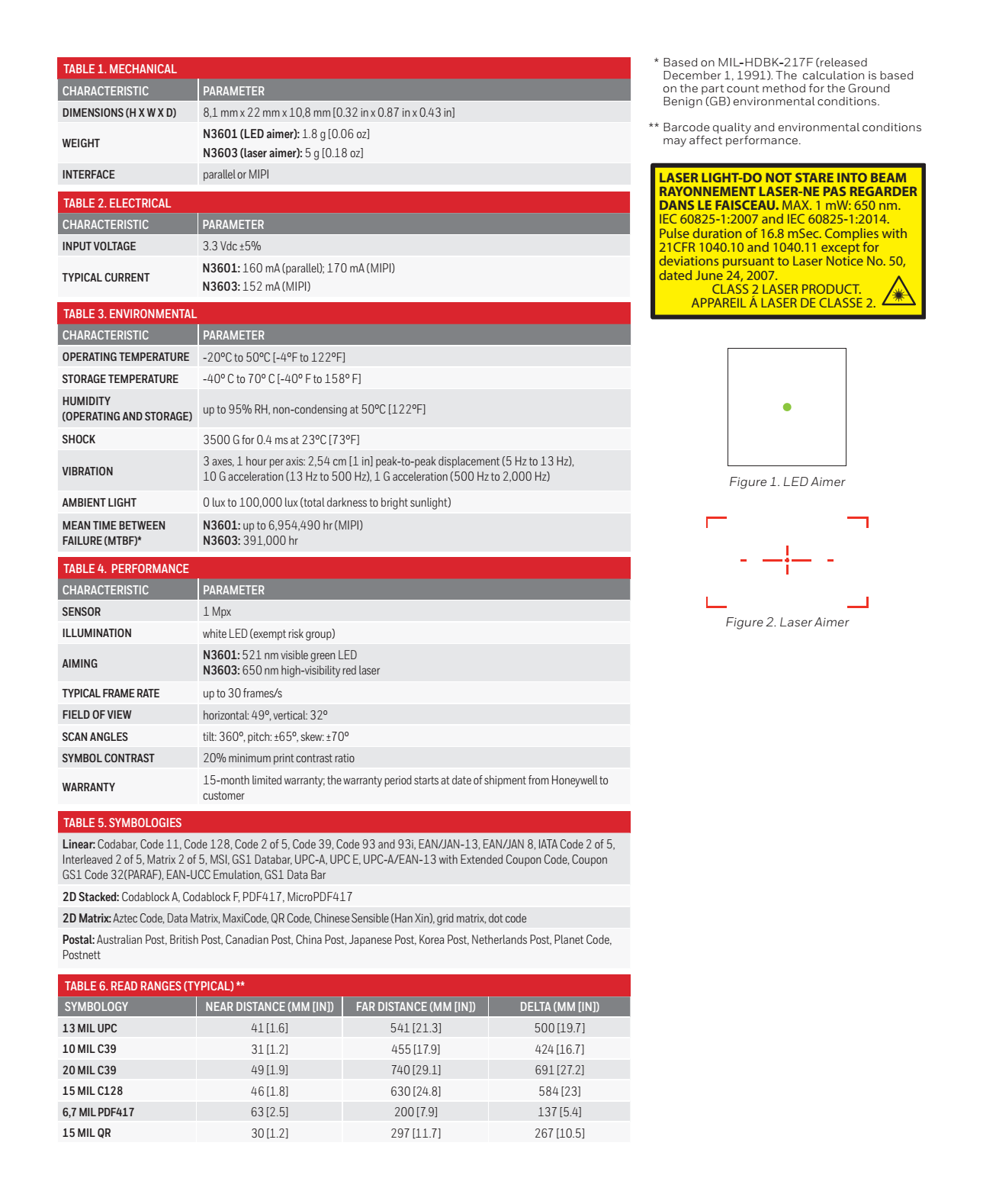 TABLE 1. MECHANICAL

| CHARACTERISTIC | PARAMETER |
|---|---|
| DIMENSIONS (H X W X D) | 8,1 mm x 22 mm x 10,8 mm [0.32 in x 0.87 in x 0.43 in] |
| WEIGHT | N3601 (LED aimer): 1.8 g [0.06 oz] N3603 (laser aimer): 5 g [0.18 oz] |
| INTERFACE | parallel or MIPI |

TABLE 2. ELECTRICAL

| CHARACTERISTIC | PARAMETER |
|---|---|
| INPUT VOLTAGE | 3.3 Vdc ±5% |
| TYPICAL CURRENT | N3601: 160 mA (parallel); 170 mA (MIPI) N3603: 152 mA (MIPI) |

TABLE 3. ENVIRONMENTAL

| CHARACTERISTIC | PARAMETER |
|---|---|
| OPERATING TEMPERATURE | -20°C to 50°C [-4°F to 122°F] |
| STORAGE TEMPERATURE | -40° C to 70° C [-40° F to 158° F] |
| HUMIDITY (OPERATING AND STORAGE) | up to 95% RH, non-condensing at 50°C [122°F] |
| SHOCK | 3500 G for 0.4 ms at 23°C [73°F] |
| VIBRATION | 3 axes, 1 hour per axis: 2,54 cm [1 in] peak-to-peak displacement (5 Hz to 13 Hz), 10 G acceleration (13 Hz to 500 Hz), 1 G acceleration (500 Hz to 2,000 Hz) |
| AMBIENT LIGHT | 0 lux to 100,000 lux (total darkness to bright sunlight) |
| MEAN TIME BETWEEN FAILURE (MTBF)* | N3601: up to 6,954,490 hr (MIPI) N3603: 391,000 hr |

TABLE 4. PERFORMANCE

| CHARACTERISTIC | PARAMETER |
|---|---|
| SENSOR | 1 Mpx |
| ILLUMINATION | white LED (exempt risk group) |
| AIMING | N3601: 521 nm visible green LED N3603: 650 nm high-visibility red laser |
| TYPICAL FRAME RATE | up to 30 frames/s |
| FIELD OF VIEW | horizontal: 49°, vertical: 32° |
| SCAN ANGLES | tilt: 360°, pitch: ±65°, skew: ±70° |
| SYMBOL CONTRAST | 20% minimum print contrast ratio |
| WARRANTY | 15-month limited warranty; the warranty period starts at date of shipment from Honeywell to customer |

TABLE 5. SYMBOLOGIES

Linear: Codabar, Code 11, Code 128, Code 2 of 5, Code 39, Code 93 and 93i, EAN/JAN-13, EAN/JAN 8, IATA Code 2 of 5, Interleaved 2 of 5, Matrix 2 of 5, MSI, GS1 Databar, UPC-A, UPC E, UPC-A/EAN-13 with Extended Coupon Code, Coupon GS1 Code 32(PARAF), EAN-UCC Emulation, GS1 Data Bar

2D Stacked: Codablock A, Codablock F, PDF417, MicroPDF417

2D Matrix: Aztec Code, Data Matrix, MaxiCode, QR Code, Chinese Sensible (Han Xin), grid matrix, dot code

Postal: Australian Post, British Post, Canadian Post, China Post, Japanese Post, Korea Post, Netherlands Post, Planet Code, Postnett

TABLE 6. READ RANGES (TYPICAL) **

| SYMBOLOGY | NEAR DISTANCE (MM [IN]) | FAR DISTANCE (MM [IN]) | DELTA (MM [IN]) |
|---|---|---|---|
| 13 MIL UPC | 41 [1.6] | 541 [21.3] | 500 [19.7] |
| 10 MIL C39 | 31 [1.2] | 455 [17.9] | 424 [16.7] |
| 20 MIL C39 | 49 [1.9] | 740 [29.1] | 691 [27.2] |
| 15 MIL C128 | 46 [1.8] | 630 [24.8] | 584 [23] |
| 6,7 MIL PDF417 | 63 [2.5] | 200 [7.9] | 137 [5.4] |
| 15 MIL QR | 30 [1.2] | 297 [11.7] | 267 [10.5] |

* Based on MIL-HDBK-217F (released December 1, 1991). The calculation is based on the part count method for the Ground Benign (GB) environmental conditions.

** Barcode quality and environmental conditions may affect performance.

LASER LIGHT-DO NOT STARE INTO BEAM RAYONNEMENT LASER-NE PAS REGARDER DANS LE FAISCEAU. MAX. 1 mW: 650 nm. IEC 60825-1:2007 and IEC 60825-1:2014. Pulse duration of 16.8 mSec. Complies with 21CFR 1040.10 and 1040.11 except for deviations pursuant to Laser Notice No. 50, dated June 24, 2007.
CLASS 2 LASER PRODUCT.
APPAREIL Á LASER DE CLASSE 2.

Figure 1. LED Aimer

Figure 2. Laser Aimer